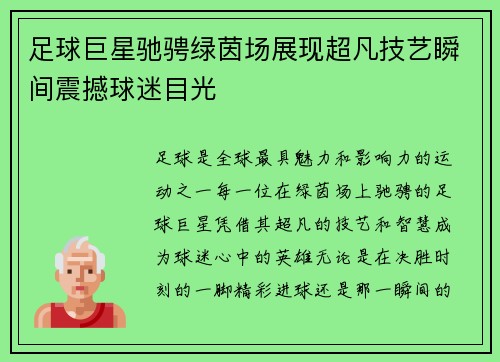 足球巨星驰骋绿茵场展现超凡技艺瞬间震撼球迷目光

足球是全球最具魅力和影响力的运动之一每一位在绿茵场上驰骋的足球巨星凭借其超凡的技艺和智慧成为球迷心中的英雄无论是在决胜时刻的一脚精彩进球还是那一瞬间的